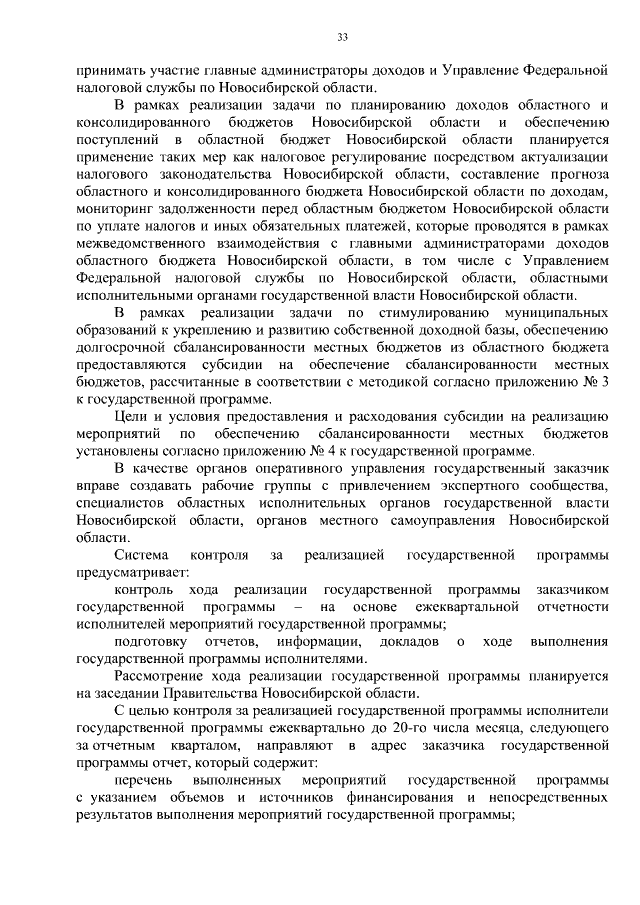 33

принимать участие главные администраторы доходов и Управление Федеральной налоговой службы по Новосибирской области.

В рамках реализации задачи по планированию доходов областного и консолидированного бюджетов Новосибирской области и обеспечению поступлений в областной бюджет Новосибирской области планируется применение таких мер как налоговое регулирование посредством актуализации налогового законодательства Новосибирской области, составление прогноза областного и консолидированного бюджета Новосибирской области по доходам, мониторинг задолженности перед областным бюджетом Новосибирской области по уплате налогов и иных обязательных платежей, которые проводятся в рамках межведомственного взаимодействия с главными администраторами доходов областного бюджета Новосибирской области, в том числе с Управлением Федеральной налоговой службы по Новосибирской области, областными исполнительными органами государственной власти Новосибирской области.

В рамках реализации задачи по стимулированию муниципальных образований к укреплению и развитию собственной доходной базы, обеспечению долгосрочной сбалансированности местных бюджетов из областного бюджета предоставляются субсидии на обеспечение сбалансированности местных бюджетов, рассчитанные в соответствии с методикой согласно приложению № 3 к государственной программе.

Цели и условия предоставления и расходования субсидии на реализацию мероприятий по обеспечению сбалансированности местных бюджетов установлены согласно приложению № 4 к государственной программе.

В качестве органов оперативного управления государственный заказчик вправе создавать рабочие группы с привлечением экспертного сообщества, специалистов областных исполнительных органов государственной власти Новосибирской области, органов местного самоуправления Новосибирской области.

Система контроля за реализацией государственной программы предусматривает:

контроль хода реализации государственной программы заказчиком государственной программы – на основе ежеквартальной отчетности исполнителей мероприятий государственной программы;

подготовку отчетов, информации, докладов о ходе выполнения государственной программы исполнителями.

Рассмотрение хода реализации государственной программы планируется на заседании Правительства Новосибирской области.

С целью контроля за реализацией государственной программы исполнители государственной программы ежеквартально до 20-го числа месяца, следующего за отчетным кварталом, направляют в адрес заказчика государственной программы отчет, который содержит:

перечень выполненных мероприятий государственной программы с указанием объемов и источников финансирования и непосредственных результатов выполнения мероприятий государственной программы;